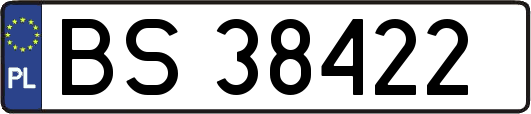 PL
BS 38422